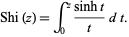 $\text{Shi}(z) = \int_0^z \frac{\sinh t}{t} \, dt.$